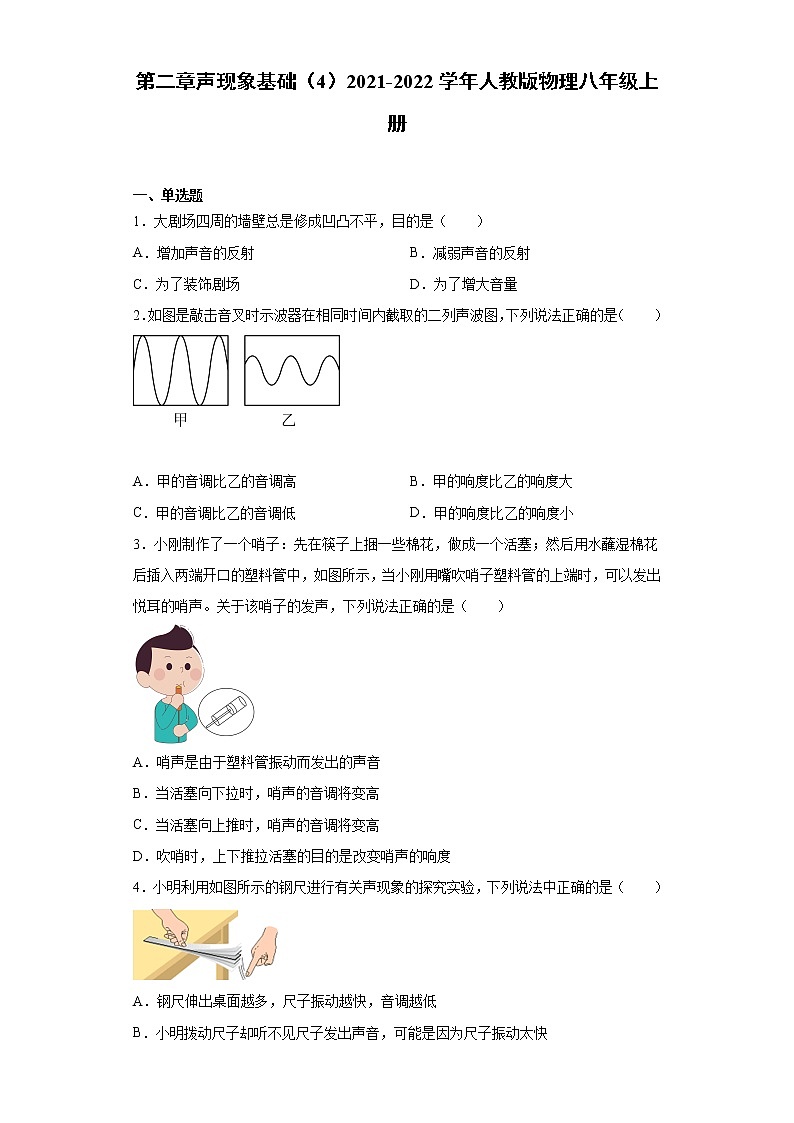 第二章声现象基础（4）2021-2022学年人教版物理八年级上册

一、单选题

1．大剧场四周的墙壁总是修成凹凸不平，目的是（　　）

A．增加声音的反射　　B．减弱声音的反射

C．为了装饰剧场　　D．为了增大音量

2.如图是敲击音叉时示波器在相同时间内截取的二列声波图,下列说法正确的是（　　）

甲　　乙

A．甲的音调比乙的音调高　　B．甲的响度比乙的响度大

C．甲的音调比乙的音调低　　D．甲的响度比乙的响度小

3．小刚制作了一个哨子：先在筷子上捆一些棉花，做成一个活塞；然后用水蘸湿棉花后插入两端开口的塑料管中，如图所示，当小刚用嘴吹哨子塑料管的上端时，可以发出悦耳的哨声。关于该哨子的发声，下列说法正确的是（　　）

A．哨声是由于塑料管振动而发出的声音

B．当活塞向下拉时，哨声的音调将变高

C．当活塞向上推时，哨声的音调将变高

D．吹哨时，上下推拉活塞的目的是改变哨声的响度

4．小明利用如图所示的钢尺进行有关声现象的探究实验，下列说法中正确的是（　　）

A．钢尺伸出桌面越多，尺子振动越快，音调越低

B．小明拨动尺子却听不见尺子发出声音，可能是因为尺子振动太快